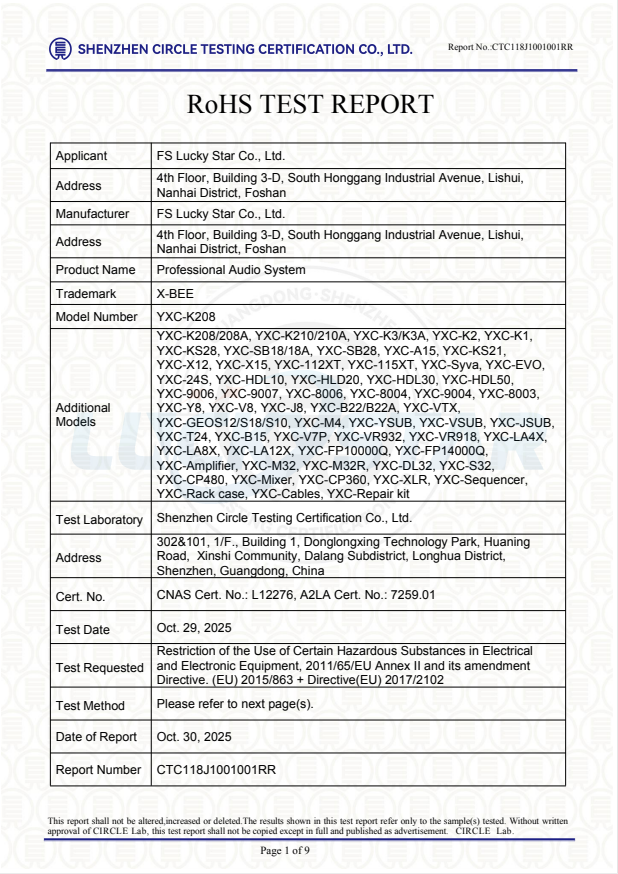 SHENZHEN CIRCLE TESTING CERTIFICATION CO., LTD.

Report No.:CTC118J1001001RR

RoHS TEST REPORT

| Applicant | FS Lucky Star Co., Ltd. |
|---|---|
| Address | 4th Floor, Building 3-D, South Honggang Industrial Avenue, Lishui, Nanhai District, Foshan |
| Manufacturer | FS Lucky Star Co., Ltd. |
| Address | 4th Floor, Building 3-D, South Honggang Industrial Avenue, Lishui, Nanhai District, Foshan |
| Product Name | Professional Audio System |
| Trademark | X-BEE |
| Model Number | YXC-K208 |
| Additional Models | YXC-K208/208A, YXC-K210/210A, YXC-K3/K3A, YXC-K2, YXC-K1, YXC-KS28, YXC-SB18/18A, YXC-SB28, YXC-A15, YXC-KS21, YXC-X12, YXC-X15, YXC-112XT, YXC-115XT, YXC-Syva, YXC-EVO, YXC-24S, YXC-HDL10, YXC-HLD20, YXC-HDL30, YXC-HDL50, YXC-9006, YXC-9007, YXC-8006, YXC-8004, YXC-9004, YXC-8003, YXC-Y8, YXC-V8, YXC-J8, YXC-B22/B22A, YXC-VTX, YXC-GEOS12/S18/S10, YXC-M4, YXC-YSUB, YXC-VSUB, YXC-JSUB, YXC-T24, YXC-B15, YXC-V7P, YXC-VR932, YXC-VR918, YXC-LA4X, YXC-LA8X, YXC-LA12X, YXC-FP10000Q, YXC-FP14000Q, YXC-Amplifier, YXC-M32, YXC-M32R, YXC-DL32, YXC-S32, YXC-CP480, YXC-Mixer, YXC-CP360, YXC-XLR, YXC-Sequencer, YXC-Rack case, YXC-Cables, YXC-Repair kit |
| Test Laboratory | Shenzhen Circle Testing Certification Co., Ltd. |
| Address | 302&101, 1/F., Building 1, Donglongxing Technology Park, Huaning Road, Xinshi Community, Dalang Subdistrict, Longhua District, Shenzhen, Guangdong, China |
| Cert. No. | CNAS Cert. No.: L12276, A2LA Cert. No.: 7259.01 |
| Test Date | Oct. 29, 2025 |
| Test Requested | Restriction of the Use of Certain Hazardous Substances in Electrical and Electronic Equipment, 2011/65/EU Annex II and its amendment Directive. (EU) 2015/863 + Directive(EU) 2017/2102 |
| Test Method | Please refer to next page(s). |
| Date of Report | Oct. 30, 2025 |
| Report Number | CTC118J1001001RR |

This report shall not be altered,increased or deleted.The results shown in this test report refer only to the sample(s) tested. Without written approval of CIRCLE Lab, this test report shall not be copied except in full and published as advertisement. CIRCLE Lab.

Page 1 of 9